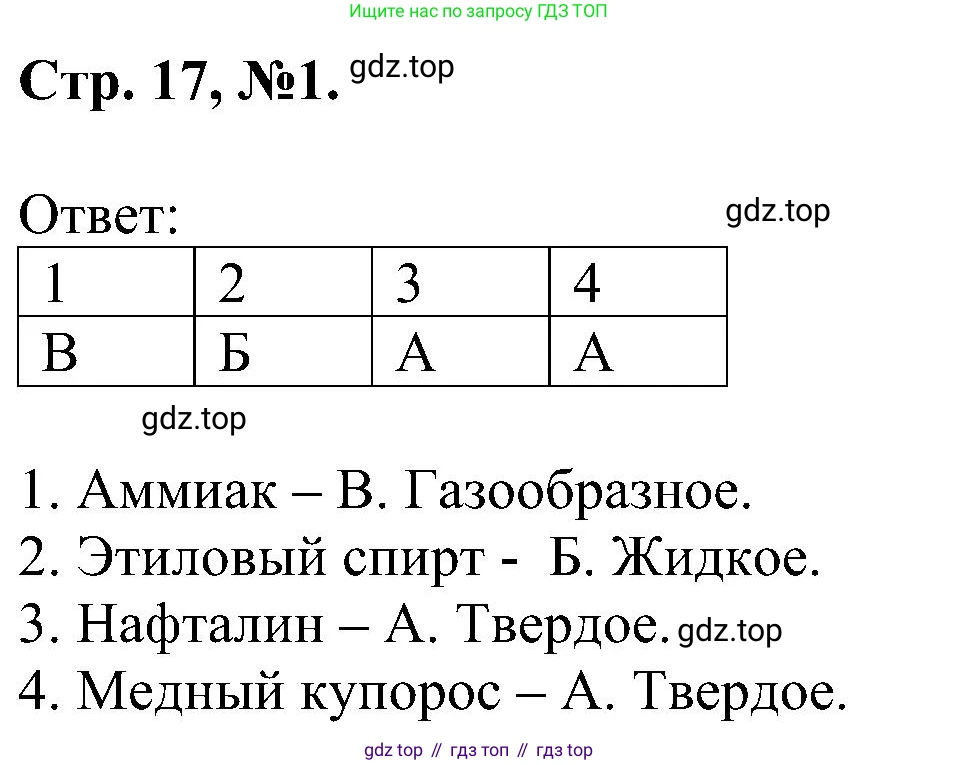 Ищите нас по запросу ГДЗ ТОП

Стр. 17, №1.

Ответ:

| 1 | 2 | 3 | 4 |
|---|---|---|---|
| В | Б | А | А |

1. Аммиак – В. Газообразное.
2. Этиловый спирт - Б. Жидкое.
3. Нафталин – А. Твердое.
4. Медный купорос – А. Твердое.

gdz top // гдз топ // гдз top

gdz.top